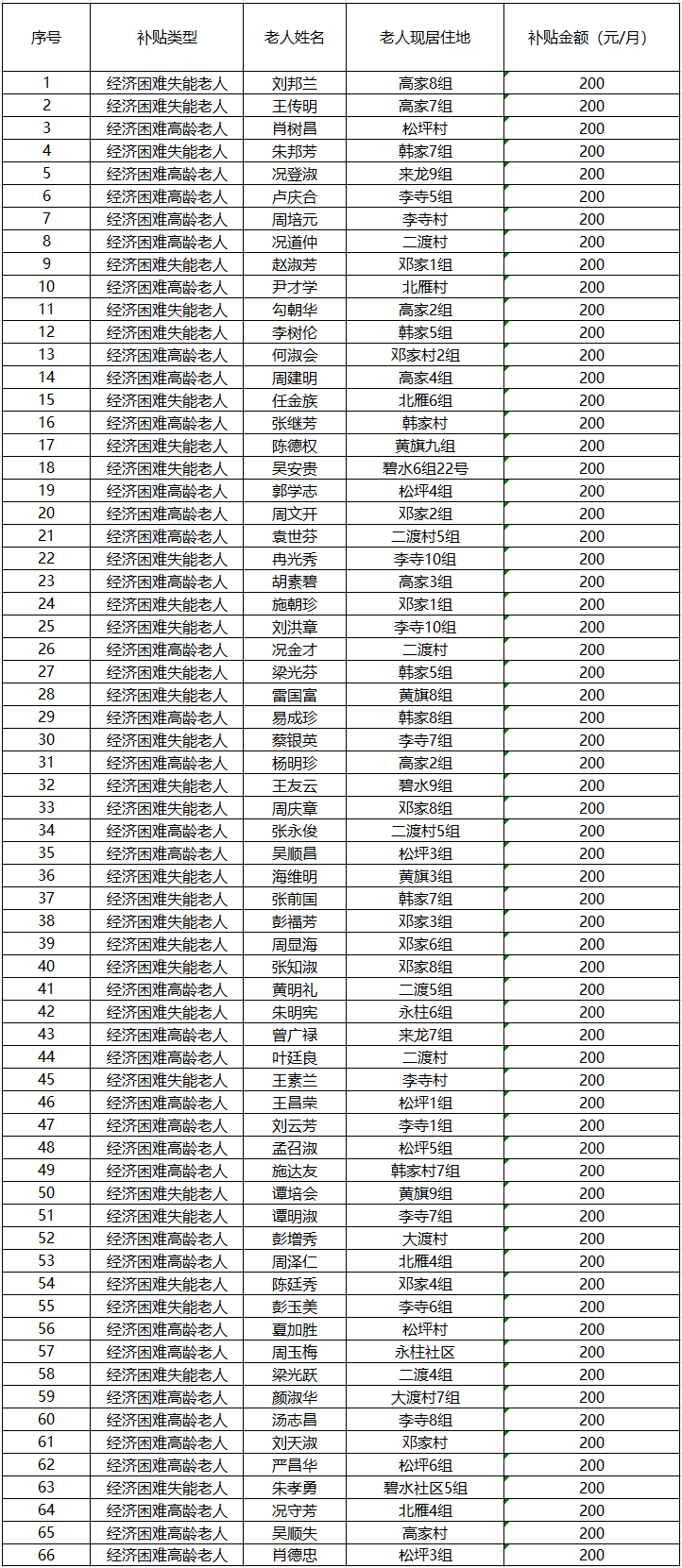 | 序号 | 补贴类型 | 老人姓名 | 老人现居住地 | 补贴金额（元/月） |
|---|---|---|---|---|
| 1 | 经济困难失能老人 | 刘邦兰 | 高家8组 | 200 |
| 2 | 经济困难失能老人 | 王传明 | 高家7组 | 200 |
| 3 | 经济困难高龄老人 | 肖树昌 | 松坪村 | 200 |
| 4 | 经济困难失能老人 | 朱邦芳 | 韩家7组 | 200 |
| 5 | 经济困难高龄老人 | 况登淑 | 来龙9组 | 200 |
| 6 | 经济困难高龄老人 | 卢庆合 | 李寺5组 | 200 |
| 7 | 经济困难高龄老人 | 周培元 | 李寺村 | 200 |
| 8 | 经济困难高龄老人 | 况道仲 | 二渡村 | 200 |
| 9 | 经济困难失能老人 | 赵淑芳 | 邓家1组 | 200 |
| 10 | 经济困难高龄老人 | 尹才学 | 北雁村 | 200 |
| 11 | 经济困难失能老人 | 勾朝华 | 高家2组 | 200 |
| 12 | 经济困难失能老人 | 李树伦 | 韩家5组 | 200 |
| 13 | 经济困难高龄老人 | 何淑会 | 邓家村2组 | 200 |
| 14 | 经济困难高龄老人 | 周建明 | 高家4组 | 200 |
| 15 | 经济困难失能老人 | 任金族 | 北雁6组 | 200 |
| 16 | 经济困难高龄老人 | 张继芳 | 韩家村 | 200 |
| 17 | 经济困难失能老人 | 陈德权 | 黄旗九组 | 200 |
| 18 | 经济困难失能老人 | 吴安贵 | 碧水6组22号 | 200 |
| 19 | 经济困难高龄老人 | 郭学志 | 松坪4组 | 200 |
| 20 | 经济困难高龄老人 | 周文开 | 邓家2组 | 200 |
| 21 | 经济困难高龄老人 | 袁世芬 | 二渡村5组 | 200 |
| 22 | 经济困难失能老人 | 冉光秀 | 李寺10组 | 200 |
| 23 | 经济困难高龄老人 | 胡素碧 | 高家3组 | 200 |
| 24 | 经济困难失能老人 | 施朝珍 | 邓家1组 | 200 |
| 25 | 经济困难失能老人 | 刘洪章 | 李寺10组 | 200 |
| 26 | 经济困难高龄老人 | 况金才 | 二渡村 | 200 |
| 27 | 经济困难失能老人 | 梁光芬 | 韩家5组 | 200 |
| 28 | 经济困难失能老人 | 雷国富 | 黄旗8组 | 200 |
| 29 | 经济困难失能老人 | 易成珍 | 韩家8组 | 200 |
| 30 | 经济困难失能老人 | 蔡银英 | 李寺7组 | 200 |
| 31 | 经济困难高龄老人 | 杨明珍 | 高家2组 | 200 |
| 32 | 经济困难失能老人 | 王友云 | 碧水9组 | 200 |
| 33 | 经济困难失能老人 | 周庆章 | 邓家8组 | 200 |
| 34 | 经济困难高龄老人 | 张永俊 | 二渡村5组 | 200 |
| 35 | 经济困难高龄老人 | 吴顺昌 | 松坪3组 | 200 |
| 36 | 经济困难失能老人 | 海维明 | 黄旗3组 | 200 |
| 37 | 经济困难失能老人 | 张前国 | 韩家7组 | 200 |
| 38 | 经济困难失能老人 | 彭福芳 | 邓家3组 | 200 |
| 39 | 经济困难失能老人 | 周显海 | 邓家6组 | 200 |
| 40 | 经济困难失能老人 | 张知淑 | 邓家8组 | 200 |
| 41 | 经济困难高龄老人 | 黄明礼 | 二渡5组 | 200 |
| 42 | 经济困难失能老人 | 朱明宪 | 永柱6组 | 200 |
| 43 | 经济困难高龄老人 | 曾广禄 | 来龙7组 | 200 |
| 44 | 经济困难高龄老人 | 叶廷良 | 二渡村 | 200 |
| 45 | 经济困难失能老人 | 王素兰 | 李寺村 | 200 |
| 46 | 经济困难高龄老人 | 王昌荣 | 松坪1组 | 200 |
| 47 | 经济困难高龄老人 | 刘云芳 | 李寺1组 | 200 |
| 48 | 经济困难高龄老人 | 孟召淑 | 松坪5组 | 200 |
| 49 | 经济困难高龄老人 | 施达友 | 韩家村7组 | 200 |
| 50 | 经济困难失能老人 | 谭培会 | 黄旗9组 | 200 |
| 51 | 经济困难失能老人 | 谭明淑 | 李寺7组 | 200 |
| 52 | 经济困难高龄老人 | 彭增秀 | 大渡村 | 200 |
| 53 | 经济困难高龄老人 | 周泽仁 | 北雁4组 | 200 |
| 54 | 经济困难失能老人 | 陈廷秀 | 邓家4组 | 200 |
| 55 | 经济困难失能老人 | 彭玉美 | 李寺6组 | 200 |
| 56 | 经济困难高龄老人 | 夏加胜 | 松坪村 | 200 |
| 57 | 经济困难高龄老人 | 周玉梅 | 永柱社区 | 200 |
| 58 | 经济困难失能老人 | 梁光跃 | 二渡4组 | 200 |
| 59 | 经济困难高龄老人 | 颜淑华 | 大渡村7组 | 200 |
| 60 | 经济困难高龄老人 | 汤志昌 | 李寺8组 | 200 |
| 61 | 经济困难高龄老人 | 刘天淑 | 邓家村 | 200 |
| 62 | 经济困难高龄老人 | 严昌华 | 松坪6组 | 200 |
| 63 | 经济困难失能老人 | 朱孝勇 | 碧水社区5组 | 200 |
| 64 | 经济困难高龄老人 | 况守芳 | 北雁4组 | 200 |
| 65 | 经济困难高龄老人 | 吴顺失 | 高家村 | 200 |
| 66 | 经济困难高龄老人 | 肖德忠 | 松坪3组 | 200 |